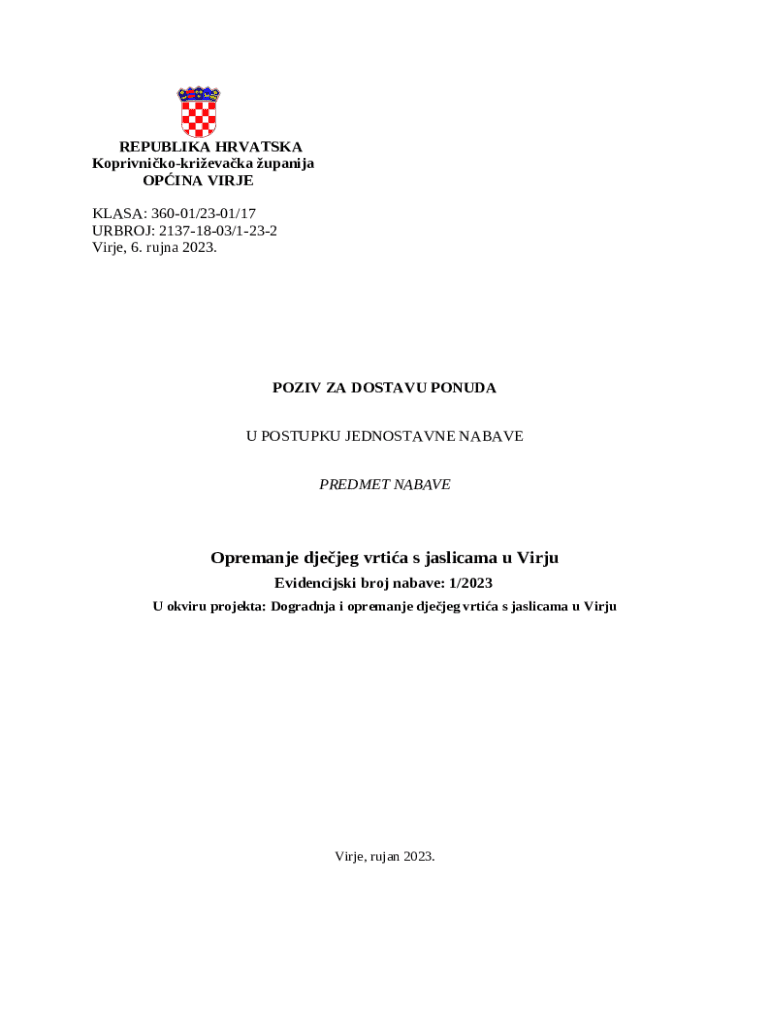 REPUBLIKA HRVATSKA
Koprivničko-križevačka županija
OPĆINA VIRJE

KLASA: 360-01/23-01/17
URBROJ: 2137-18-03/1-23-2
Virje, 6. rujna 2023.

POZIV ZA DOSTAVU PONUDA

U POSTUPKU JEDNOSTAVNE NABAVE

PREDMET NABAVE

Opremanje dječjeg vrtića s jaslicama u Virju
Evidencijski broj nabave: 1/2023
U okviru projekta: Dogradnja i opremanje dječjeg vrtića s jaslicama u Virju

Virje, rujan 2023.